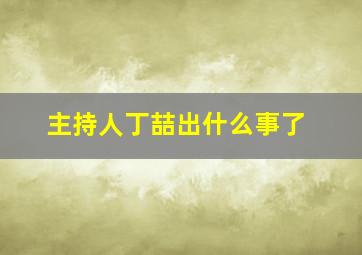 主持人丁喆出什么事了